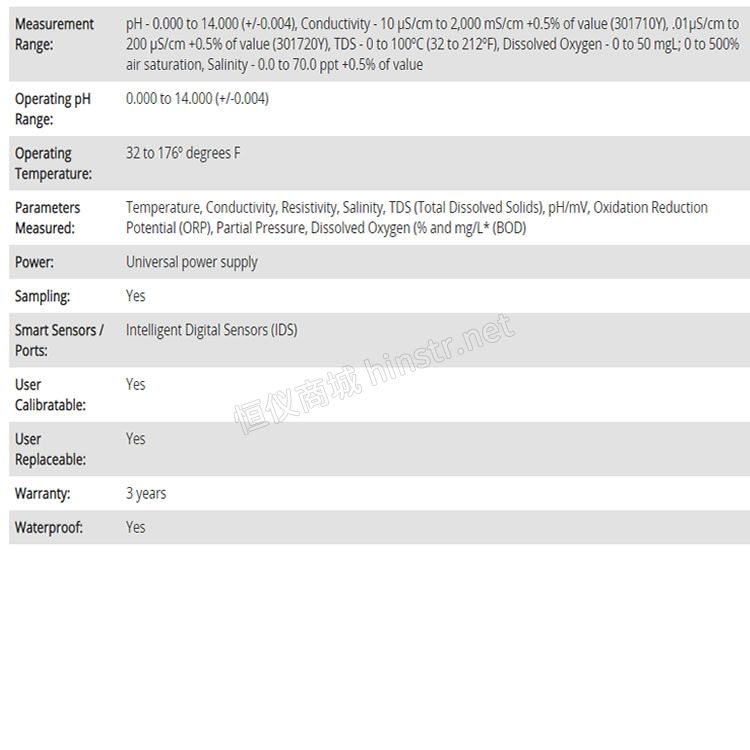 | | |
|---|---|
| Measurement Range: | pH - 0.000 to 14.000 (+/-0.004), Conductivity - 10 µS/cm to 2,000 mS/cm +0.5% of value (301710Y), .01µS/cm to 200 µS/cm +0.5% of value (301720Y), TDS - 0 to 100ºC (32 to 212ºF), Dissolved Oxygen - 0 to 50 mgL; 0 to 500% air saturation, Salinity - 0.0 to 70.0 ppt +0.5% of value |
| Operating pH Range: | 0.000 to 14.000 (+/-0.004) |
| Operating Temperature: | 32 to 176º degrees F |
| Parameters Measured: | Temperature, Conductivity, Resistivity, Salinity, TDS (Total Dissolved Solids), pH/mV, Oxidation Reduction Potential (ORP), Partial Pressure, Dissolved Oxygen (% and mg/L* (BOD) |
| Power: | Universal power supply |
| Sampling: | Yes |
| Smart Sensors / Ports: | Intelligent Digital Sensors (IDS) |
| User Calibratable: | Yes |
| User Replaceable: | Yes |
| Warranty: | 3 years |
| Waterproof: | Yes |

恒仪商城 hinstr.net